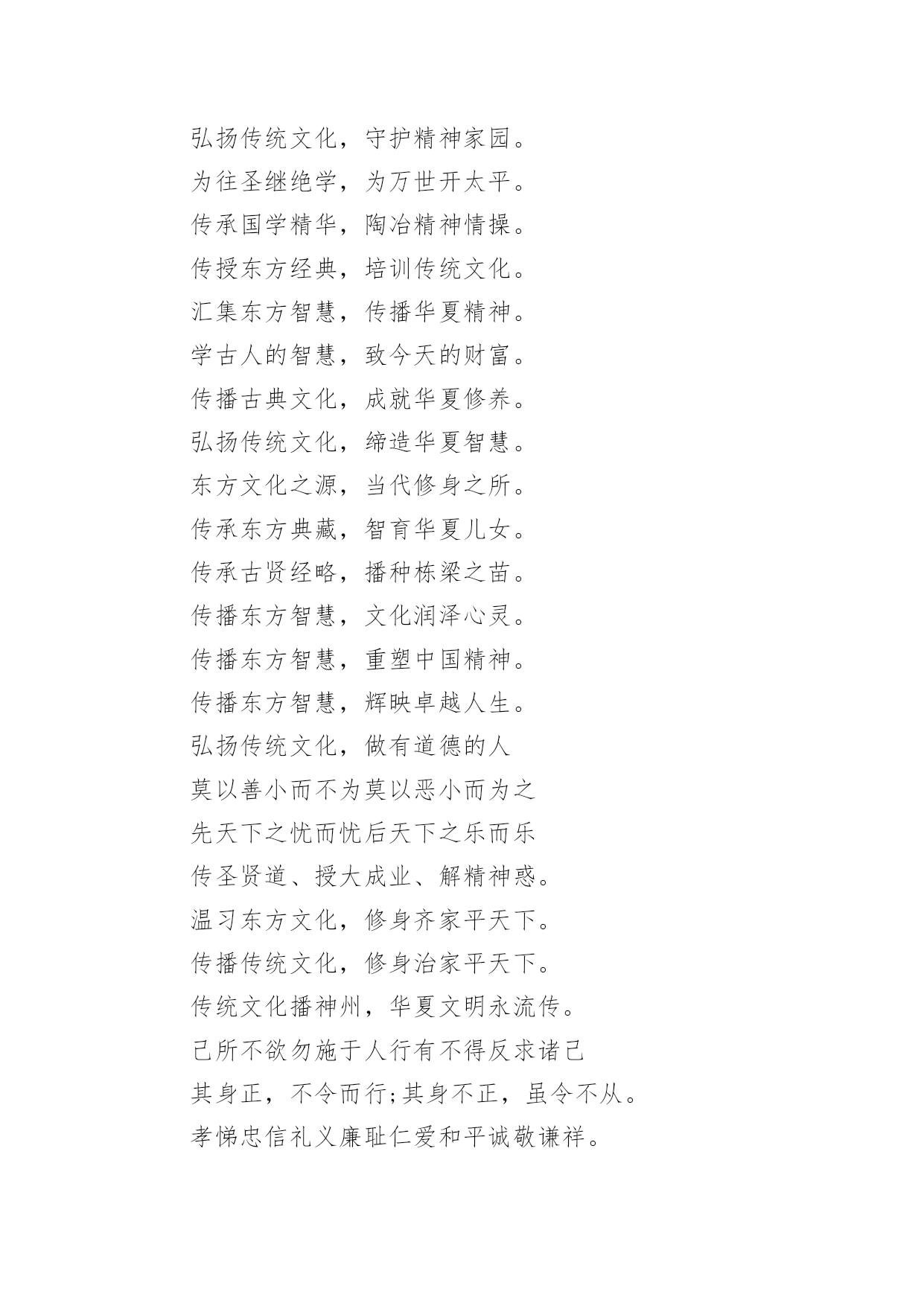 弘扬传统文化，守护精神家园。

为往圣继绝学，为万世开太平。

传承国学精华，陶冶精神情操。

传授东方经典，培训传统文化。

汇集东方智慧，传播华夏精神。

学古人的智慧，致今天的财富。

传播古典文化，成就华夏修养。

弘扬传统文化，缔造华夏智慧。

东方文化之源，当代修身之所。

传承东方典藏，智育华夏儿女。

传承古贤经略，播种栋梁之苗。

传播东方智慧，文化润泽心灵。

传播东方智慧，重塑中国精神。

传播东方智慧，辉映卓越人生。

弘扬传统文化，做有道德的人

莫以善小而不为莫以恶小而为之

先天下之忧而忧后天下之乐而乐

传圣贤道、授大成业、解精神惑。

温习东方文化，修身齐家平天下。

传播传统文化，修身治家平天下。

传统文化播神州，华夏文明永流传。

己所不欲勿施于人行有不得反求诸己

其身正，不令而行;其身不正，虽令不从。

孝悌忠信礼义廉耻仁爱和平诚敬谦祥。